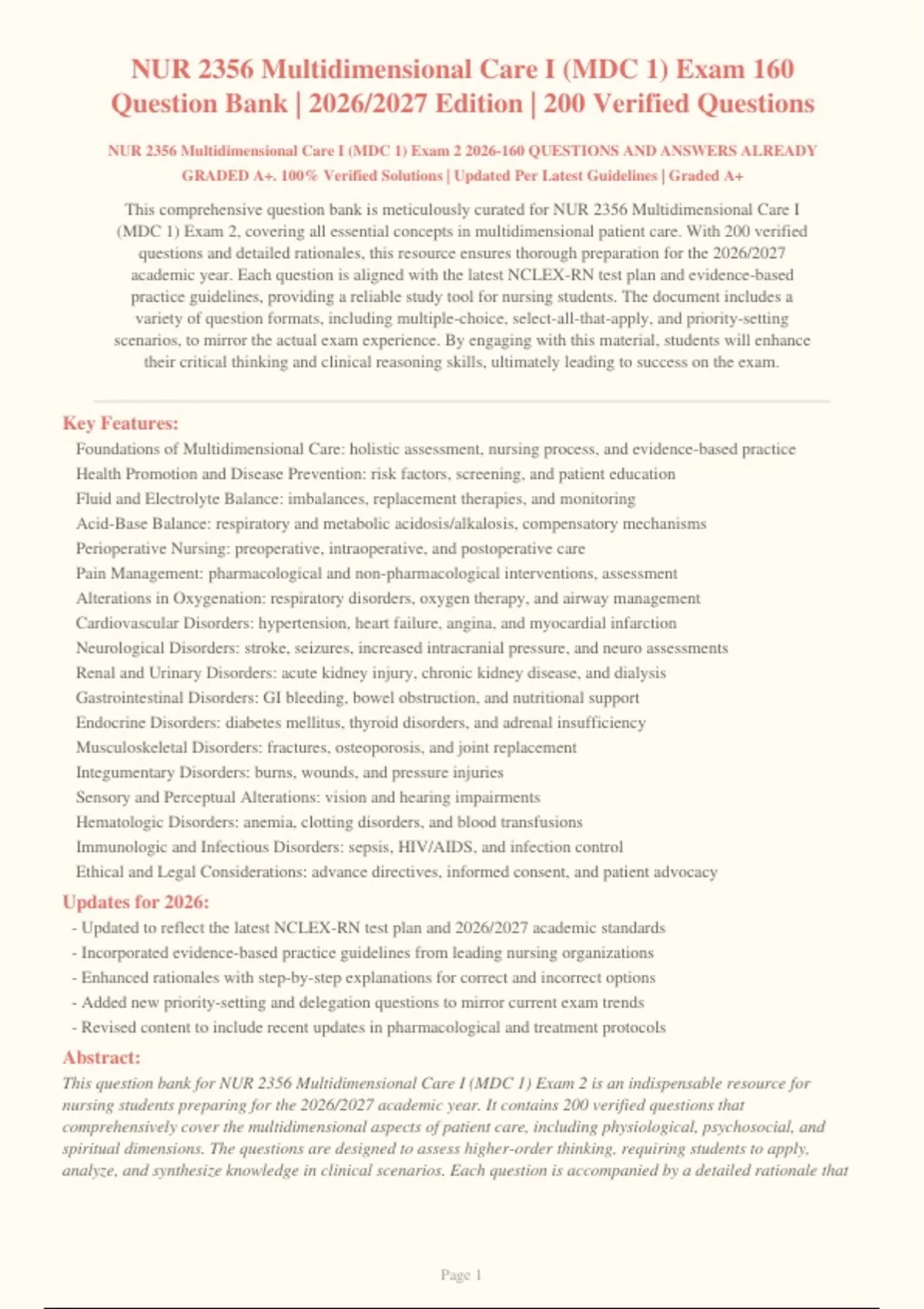 NUR 2356 Multidimensional Care I (MDC 1) Exam 160 Question Bank | 2026/2027 Edition | 200 Verified Questions

NUR 2356 Multidimensional Care I (MDC 1) Exam 2 2026-160 QUESTIONS AND ANSWERS ALREADY GRADED A+. 100% Verified Solutions | Updated Per Latest Guidelines | Graded A+

This comprehensive question bank is meticulously curated for NUR 2356 Multidimensional Care I (MDC 1) Exam 2, covering all essential concepts in multidimensional patient care. With 200 verified questions and detailed rationales, this resource ensures thorough preparation for the 2026/2027 academic year. Each question is aligned with the latest NCLEX-RN test plan and evidence-based practice guidelines, providing a reliable study tool for nursing students. The document includes a variety of question formats, including multiple-choice, select-all-that-apply, and priority-setting scenarios, to mirror the actual exam experience. By engaging with this material, students will enhance their critical thinking and clinical reasoning skills, ultimately leading to success on the exam.

Key Features:

Foundations of Multidimensional Care: holistic assessment, nursing process, and evidence-based practice
Health Promotion and Disease Prevention: risk factors, screening, and patient education
Fluid and Electrolyte Balance: imbalances, replacement therapies, and monitoring
Acid-Base Balance: respiratory and metabolic acidosis/alkalosis, compensatory mechanisms
Perioperative Nursing: preoperative, intraoperative, and postoperative care
Pain Management: pharmacological and non-pharmacological interventions, assessment
Alterations in Oxygenation: respiratory disorders, oxygen therapy, and airway management
Cardiovascular Disorders: hypertension, heart failure, angina, and myocardial infarction
Neurological Disorders: stroke, seizures, increased intracranial pressure, and neuro assessments
Renal and Urinary Disorders: acute kidney injury, chronic kidney disease, and dialysis
Gastrointestinal Disorders: GI bleeding, bowel obstruction, and nutritional support
Endocrine Disorders: diabetes mellitus, thyroid disorders, and adrenal insufficiency
Musculoskeletal Disorders: fractures, osteoporosis, and joint replacement
Integumentary Disorders: burns, wounds, and pressure injuries
Sensory and Perceptual Alterations: vision and hearing impairments
Hematologic Disorders: anemia, clotting disorders, and blood transfusions
Immunologic and Infectious Disorders: sepsis, HIV/AIDS, and infection control
Ethical and Legal Considerations: advance directives, informed consent, and patient advocacy

Updates for 2026:

- Updated to reflect the latest NCLEX-RN test plan and 2026/2027 academic standards
- Incorporated evidence-based practice guidelines from leading nursing organizations
- Enhanced rationales with step-by-step explanations for correct and incorrect options
- Added new priority-setting and delegation questions to mirror current exam trends
- Revised content to include recent updates in pharmacological and treatment protocols

Abstract:

This question bank for NUR 2356 Multidimensional Care I (MDC 1) Exam 2 is an indispensable resource for nursing students preparing for the 2026/2027 academic year. It contains 200 verified questions that comprehensively cover the multidimensional aspects of patient care, including physiological, psychosocial, and spiritual dimensions. The questions are designed to assess higher-order thinking, requiring students to apply, analyze, and synthesize knowledge in clinical scenarios. Each question is accompanied by a detailed rationale that

Page 1